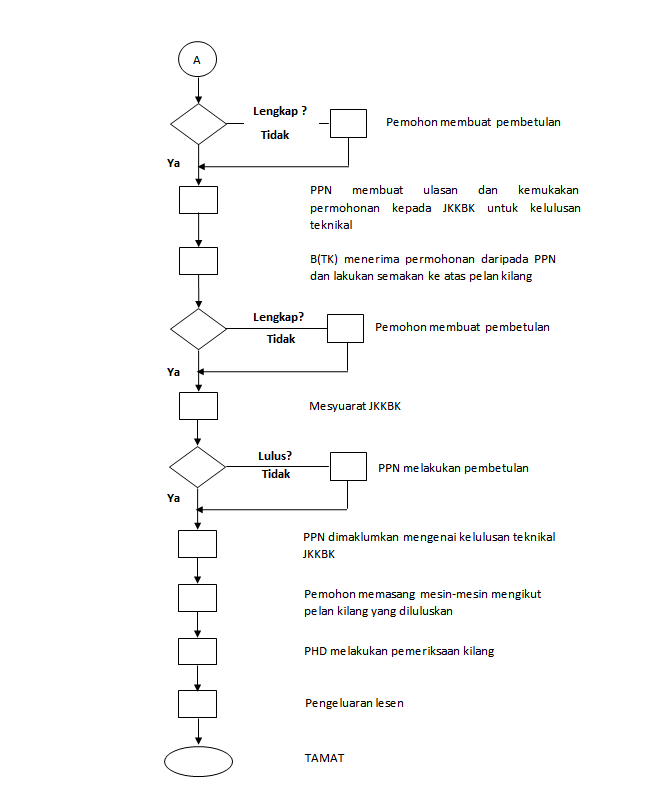 A

Lengkap ?

Tidak

Pemohon membuat pembetulan

Ya

PPN membuat ulasan dan kemukakan permohonan kepada JKKBK untuk kelulusan teknikal

B(TK) menerima permohonan daripada PPN dan lakukan semakan ke atas pelan kilang

Lengkap?

Tidak

Pemohon membuat pembetulan

Ya

Mesyuarat JKKBK

Lulus?

Tidak

PPN melakukan pembetulan

Ya

PPN dimaklumkan mengenai kelulusan teknikal JKKBK

Pemohon memasang mesin-mesin mengikut pelan kilang yang diluluskan

PHD melakukan pemeriksaan kilang

Pengeluaran lesen

TAMAT